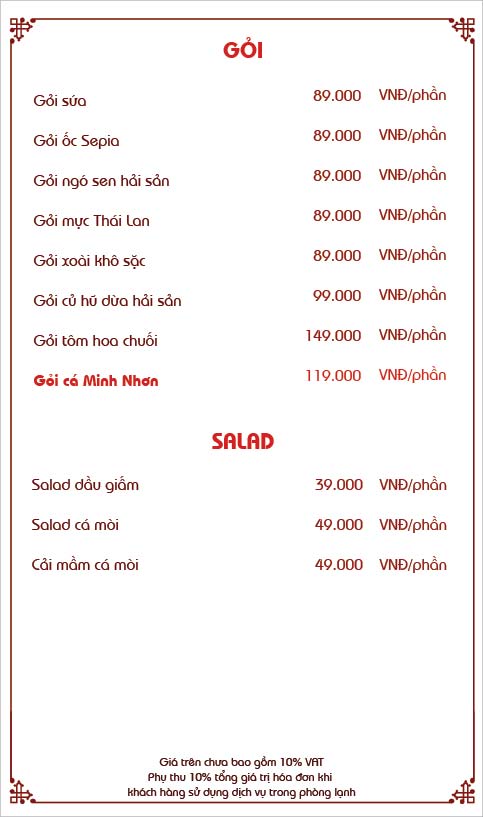 GỎI

Gỏi sứa 89.000 VNĐ/phần

Gỏi ốc Sepia 89.000 VNĐ/phần

Gỏi ngó sen hải sản 89.000 VNĐ/phần

Gỏi mực Thái Lan 89.000 VNĐ/phần

Gỏi xoài khô sặc 89.000 VNĐ/phần

Gỏi củ hũ dừa hải sản 99.000 VNĐ/phần

Gỏi tôm hoa chuối 149.000 VNĐ/phần

Gỏi cá Minh Nhơn 119.000 VNĐ/phần

SALAD

Salad dầu giấm 39.000 VNĐ/phần

Salad cá mòi 49.000 VNĐ/phần

Cải mầm cá mòi 49.000 VNĐ/phần

Giá trên chưa bao gồm 10% VAT
Phụ thu 10% tổng giá trị hóa đơn khi
khách hàng sử dụng dịch vụ trong phòng lạnh